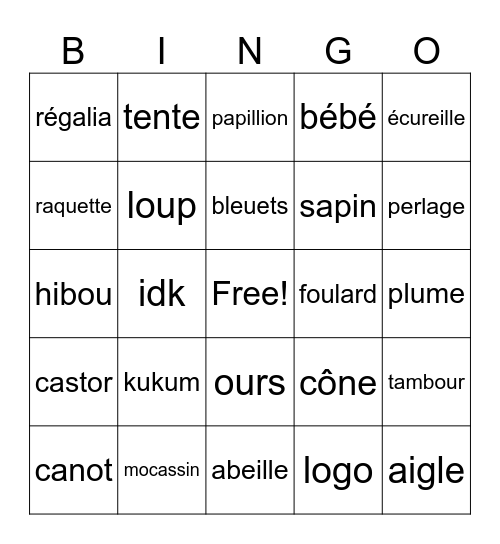 | B | I | N | G | O |
|---|---|---|---|---|
| régalia | tente | papillion | bébé | écureille |
| raquette | loup | bleuets | sapin | perlage |
| hibou | idk | Free! | foulard | plume |
| castor | kukum | ours | cône | tambour |
| canot | mocassin | abeille | logo | aigle |